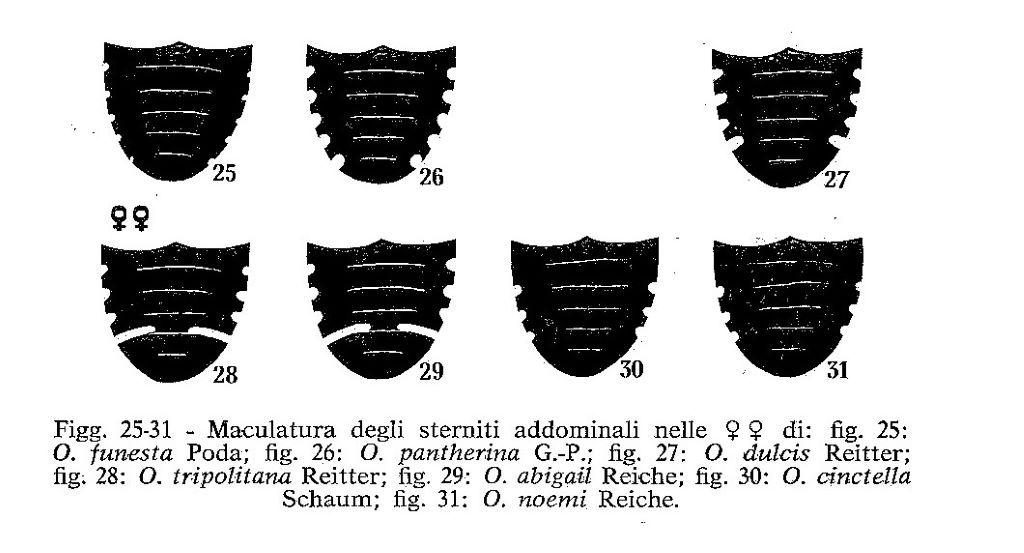 25

26

27

♀♀

28

29

30

31

Figg. 25-31 - Maculatura degli sterniti addominali nelle ♀♀ di: fig. 25: O. funesta Poda; fig. 26: O. pantherina G.-P.; fig. 27: O. dulcis Reitter; fig. 28: O. tripolitana Reitter; fig. 29: O. abigail Reiche; fig. 30: O. cinctella Schaum; fig. 31: O. noemi Reiche.